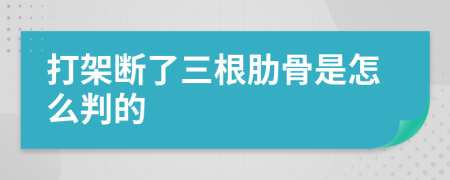 打架断了三根肋骨是怎么判的